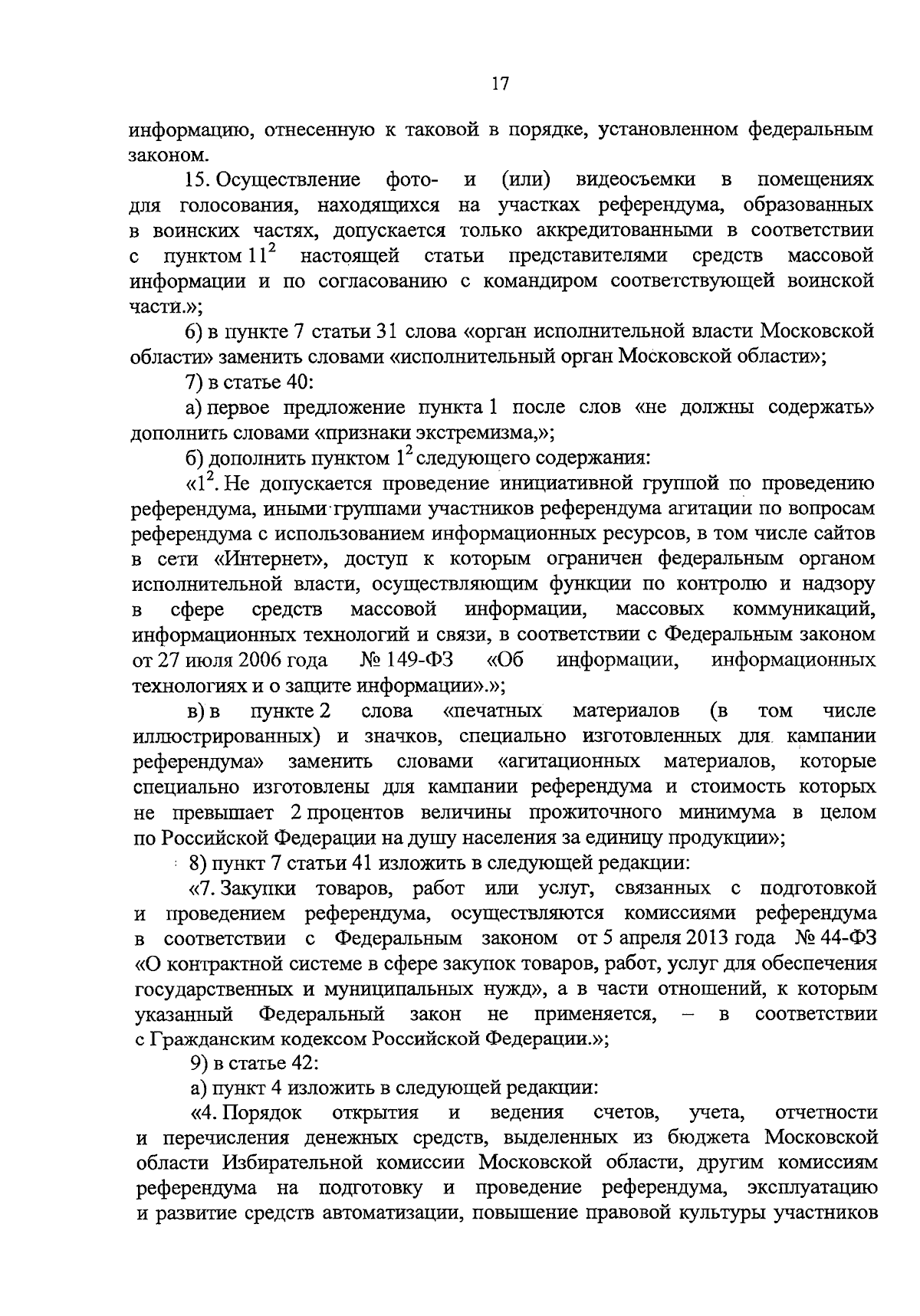 17

информацию, отнесенную к таковой в порядке, установленном федеральным законом.

15. Осуществление фото- и (или) видеосъемки в помещениях для голосования, находящихся на участках референдума, образованных в воинских частях, допускается только аккредитованными в соответствии с пунктом $11^2$ настоящей статьи представителями средств массовой информации и по согласованию с командиром соответствующей воинской части.»;

6) в пункте 7 статьи 31 слова «орган исполнительной власти Московской области» заменить словами «исполнительный орган Московской области»;

7) в статье 40:

а) первое предложение пункта 1 после слов «не должны содержать» дополнить словами «признаки экстремизма,»;

б) дополнить пунктом $1^2$ следующего содержания:

«$1^2$. Не допускается проведение инициативной группой по проведению референдума, иными группами участников референдума агитации по вопросам референдума с использованием информационных ресурсов, в том числе сайтов в сети «Интернет», доступ к которым ограничен федеральным органом исполнительной власти, осуществляющим функции по контролю и надзору в сфере средств массовой информации, массовых коммуникаций, информационных технологий и связи, в соответствии с Федеральным законом от 27 июля 2006 года № 149-ФЗ «Об информации, информационных технологиях и о защите информации».»;

в) в пункте 2 слова «печатных материалов (в том числе иллюстрированных) и значков, специально изготовленных для кампании референдума» заменить словами «агитационных материалов, которые специально изготовлены для кампании референдума и стоимость которых не превышает 2 процентов величины прожиточного минимума в целом по Российской Федерации на душу населения за единицу продукции»;

8) пункт 7 статьи 41 изложить в следующей редакции:

«7. Закупки товаров, работ или услуг, связанных с подготовкой и проведением референдума, осуществляются комиссиями референдума в соответствии с Федеральным законом от 5 апреля 2013 года № 44-ФЗ «О контрактной системе в сфере закупок товаров, работ, услуг для обеспечения государственных и муниципальных нужд», а в части отношений, к которым указанный Федеральный закон не применяется, – в соответствии с Гражданским кодексом Российской Федерации.»;

9) в статье 42:

а) пункт 4 изложить в следующей редакции:

«4. Порядок открытия и ведения счетов, учета, отчетности и перечисления денежных средств, выделенных из бюджета Московской области Избирательной комиссии Московской области, другим комиссиям референдума на подготовку и проведение референдума, эксплуатацию и развитие средств автоматизации, повышение правовой культуры участников